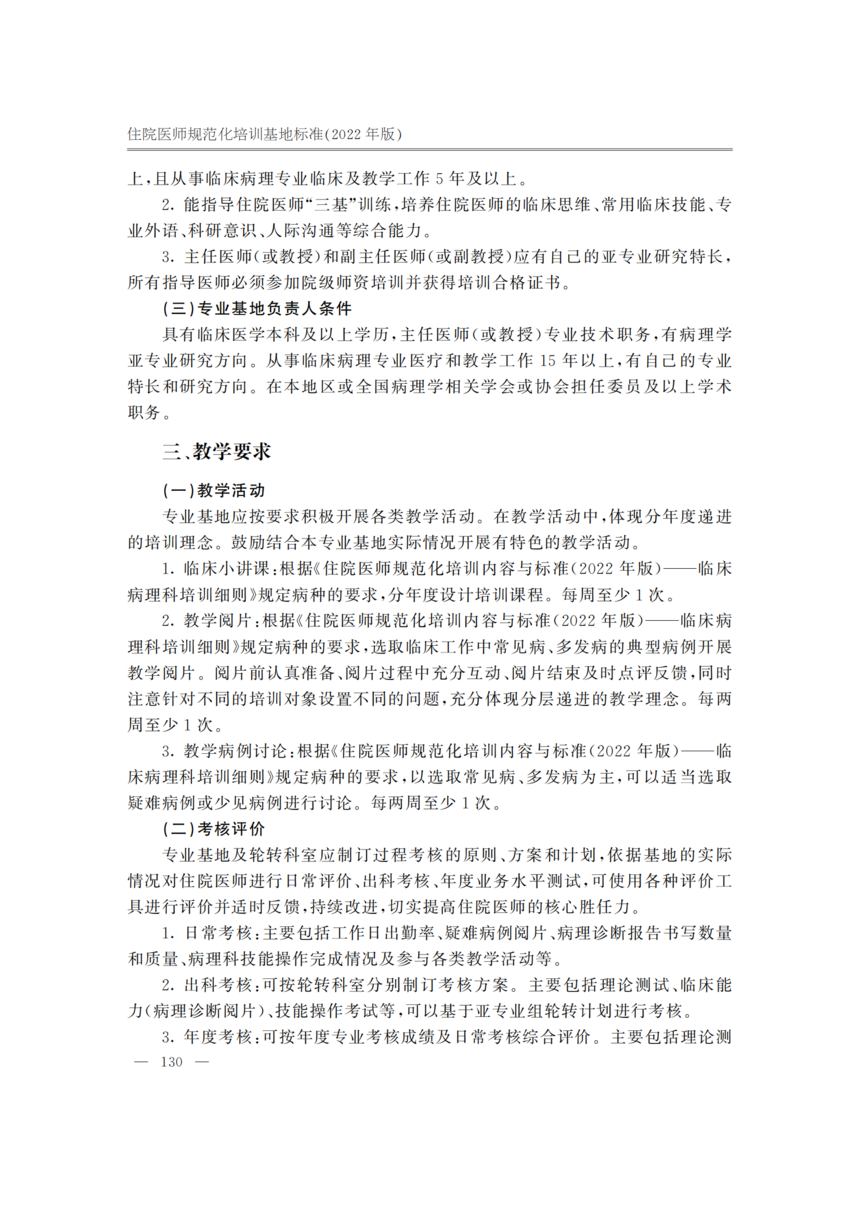 住院医师规范化培训基地标准(2022年版)

上,且从事临床病理专业临床及教学工作5年及以上。

2.能指导住院医师“三基”训练,培养住院医师的临床思维、常用临床技能、专业外语、科研意识、人际沟通等综合能力。

3.主任医师(或教授)和副主任医师(或副教授)应有自己的亚专业研究特长,所有指导医师必须参加院级师资培训并获得培训合格证书。

(三)专业基地负责人条件

具有临床医学本科及以上学历,主任医师(或教授)专业技术职务,有病理学亚专业研究方向。从事临床病理专业医疗和教学工作15年以上,有自己的专业特长和研究方向。在本地区或全国病理学相关学会或协会担任委员及以上学术职务。

三、教学要求

(一)教学活动

专业基地应按要求积极开展各类教学活动。在教学活动中,体现分年度递进的培训理念。鼓励结合本专业基地实际情况开展有特色的教学活动。

1.临床小讲课:根据《住院医师规范化培训内容与标准(2022年版)——临床病理科培训细则》规定病种的要求,分年度设计培训课程。每周至少1次。

2.教学阅片:根据《住院医师规范化培训内容与标准(2022年版)——临床病理科培训细则》规定病种的要求,选取临床工作中常见病、多发病的典型病例开展教学阅片。阅片前认真准备、阅片过程中充分互动、阅片结束及时点评反馈,同时注意针对不同的培训对象设置不同的问题,充分体现分层递进的教学理念。每两周至少1次。

3.教学病例讨论:根据《住院医师规范化培训内容与标准(2022年版)——临床病理科培训细则》规定病种的要求,以选取常见病、多发病为主,可以适当选取疑难病例或少见病例进行讨论。每两周至少1次。

(二)考核评价

专业基地及轮转科室应制订过程考核的原则、方案和计划,依据基地的实际情况对住院医师进行日常评价、出科考核、年度业务水平测试,可使用各种评价工具进行评价并适时反馈,持续改进,切实提高住院医师的核心胜任力。

1.日常考核:主要包括工作日出勤率、疑难病例阅片、病理诊断报告书写数量和质量、病理科技能操作完成情况及参与各类教学活动等。

2.出科考核:可按轮转科室分别制订考核方案。主要包括理论测试、临床能力(病理诊断阅片)、技能操作考试等,可以基于亚专业组轮转计划进行考核。

3.年度考核:可按年度专业考核成绩及日常考核综合评价。主要包括理论测

— 130 —